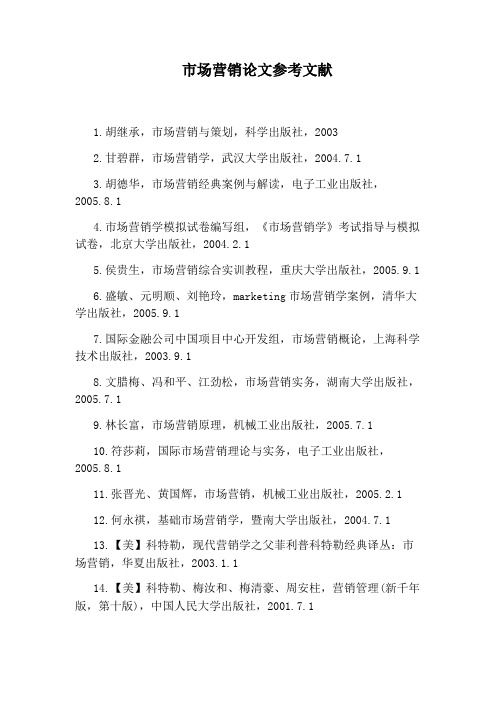 市场营销论文参考文献

1.胡继承，市场营销与策划，科学出版社，2003

2.甘碧群，市场营销学，武汉大学出版社，2004.7.1

3.胡德华，市场营销经典案例与解读，电子工业出版社，2005.8.1

4.市场营销学模拟试卷编写组，《市场营销学》考试指导与模拟试卷，北京大学出版社，2004.2.1

5.侯贵生，市场营销综合实训教程，重庆大学出版社，2005.9.1

6.盛敏、元明顺、刘艳玲，marketing 市场营销学案例，清华大学出版社，2005.9.1

7.国际金融公司中国项目中心开发组，市场营销概论，上海科学技术出版社，2003.9.1

8.文腊梅、冯和平、江劲松，市场营销实务，湖南大学出版社，2005.7.1

9.林长富，市场营销原理，机械工业出版社，2005.7.1

10.符莎莉，国际市场营销理论与实务，电子工业出版社，2005.8.1

11.张晋光、黄国辉，市场营销，机械工业出版社，2005.2.1

12.何永祺，基础市场营销学，暨南大学出版社，2004.7.1

13.【美】科特勒，现代营销学之父菲利普科特勒经典译丛：市场营销，华夏出版社，2003.1.1

14.【美】科特勒、梅汝和、梅清豪、周安柱，营销管理(新千年版，第十版)，中国人民大学出版社，2001.7.1